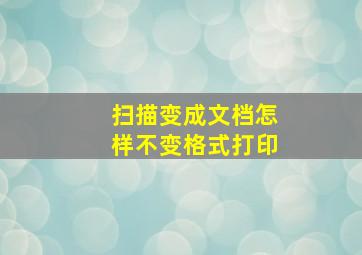 扫描变成文档怎样不变格式打印